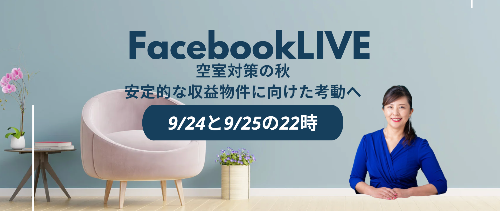 FacebookLIVE
空室対策の秋
安定的な収益物件に向けた考動へ
9/24と9/25の22時